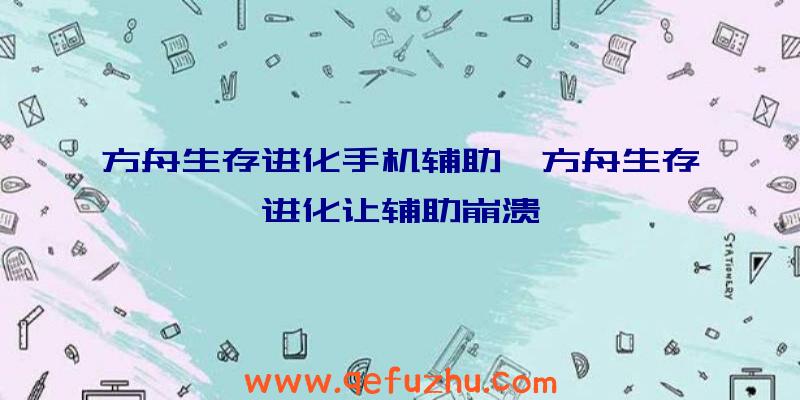 方舟生存进化手机辅助、方舟生存进化让辅助崩溃

STATIONERY

www.qefuzhu.com